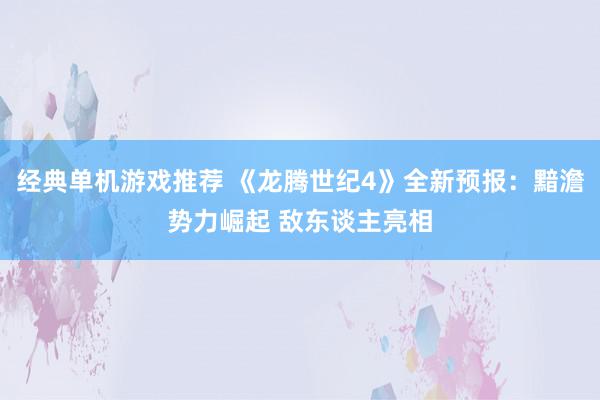 经典单机游戏推荐 《龙腾世纪4》全新预报：黯澹势力崛起 敌东谈主亮相